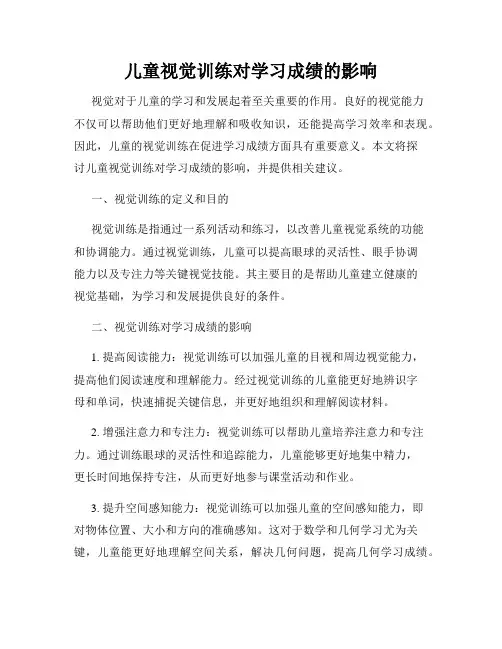 儿童视觉训练对学习成绩的影响

视觉对于儿童的学习和发展起着至关重要的作用。良好的视觉能力不仅可以帮助他们更好地理解和吸收知识，还能提高学习效率和表现。因此，儿童的视觉训练在促进学习成绩方面具有重要意义。本文将探讨儿童视觉训练对学习成绩的影响，并提供相关建议。

一、视觉训练的定义和目的

视觉训练是指通过一系列活动和练习，以改善儿童视觉系统的功能和协调能力。通过视觉训练，儿童可以提高眼球的灵活性、眼手协调能力以及专注力等关键视觉技能。其主要目的是帮助儿童建立健康的视觉基础，为学习和发展提供良好的条件。

二、视觉训练对学习成绩的影响

1. 提高阅读能力：视觉训练可以加强儿童的目视和周边视觉能力，提高他们阅读速度和理解能力。经过视觉训练的儿童能更好地辨识字母和单词，快速捕捉关键信息，并更好地组织和理解阅读材料。

2. 增强注意力和专注力：视觉训练可以帮助儿童培养注意力和专注力。通过训练眼球的灵活性和追踪能力，儿童能够更好地集中精力，更长时间地保持专注，从而更好地参与课堂活动和作业。

3. 提升空间感知能力：视觉训练可以加强儿童的空间感知能力，即对物体位置、大小和方向的准确感知。这对于数学和几何学习尤为关键，儿童能更好地理解空间关系，解决几何问题，提高几何学习成绩。